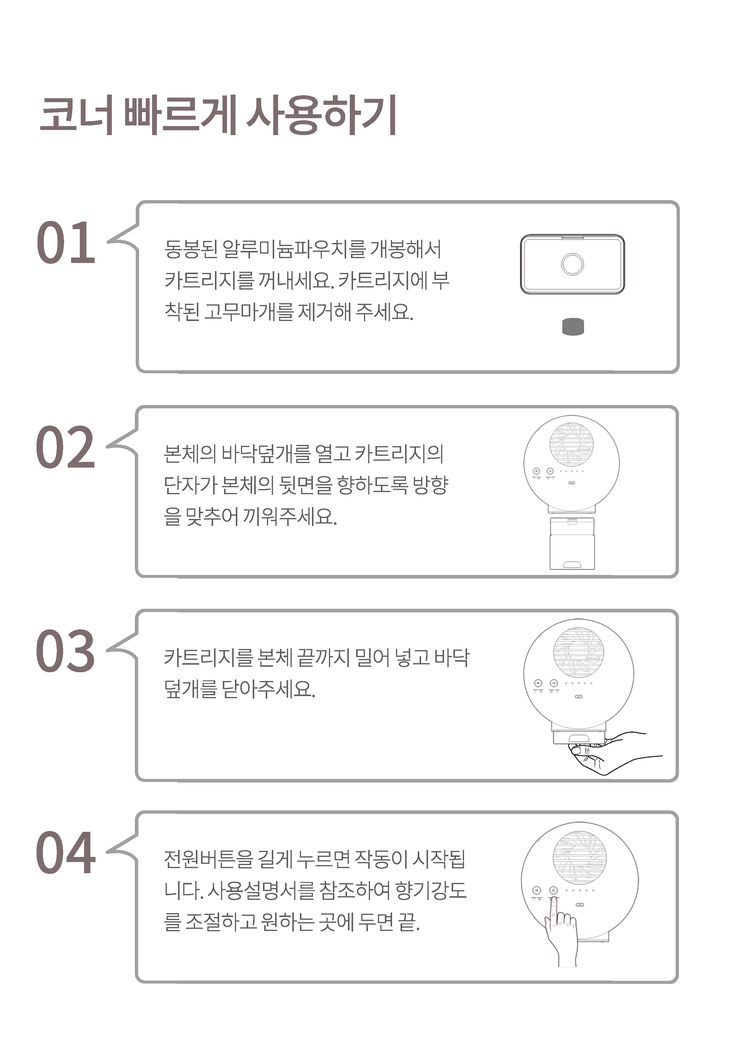 코너 빠르게 사용하기

01

동봉된 알루미늄파우치를 개봉해서 카트리지를 꺼내세요. 카트리지에 부착된 고무마개를 제거해 주세요.

02

본체의 바닥덮개를 열고 카트리지의 단자가 본체의 뒷면을 향하도록 방향을 맞추어 끼워주세요.

03

카트리지를 본체 끝까지 밀어 넣고 바닥덮개를 닫아주세요.

04

전원버튼을 길게 누르면 작동이 시작됩니다. 사용설명서를 참조하여 향기강도를 조절하고 원하는 곳에 두면 끝.